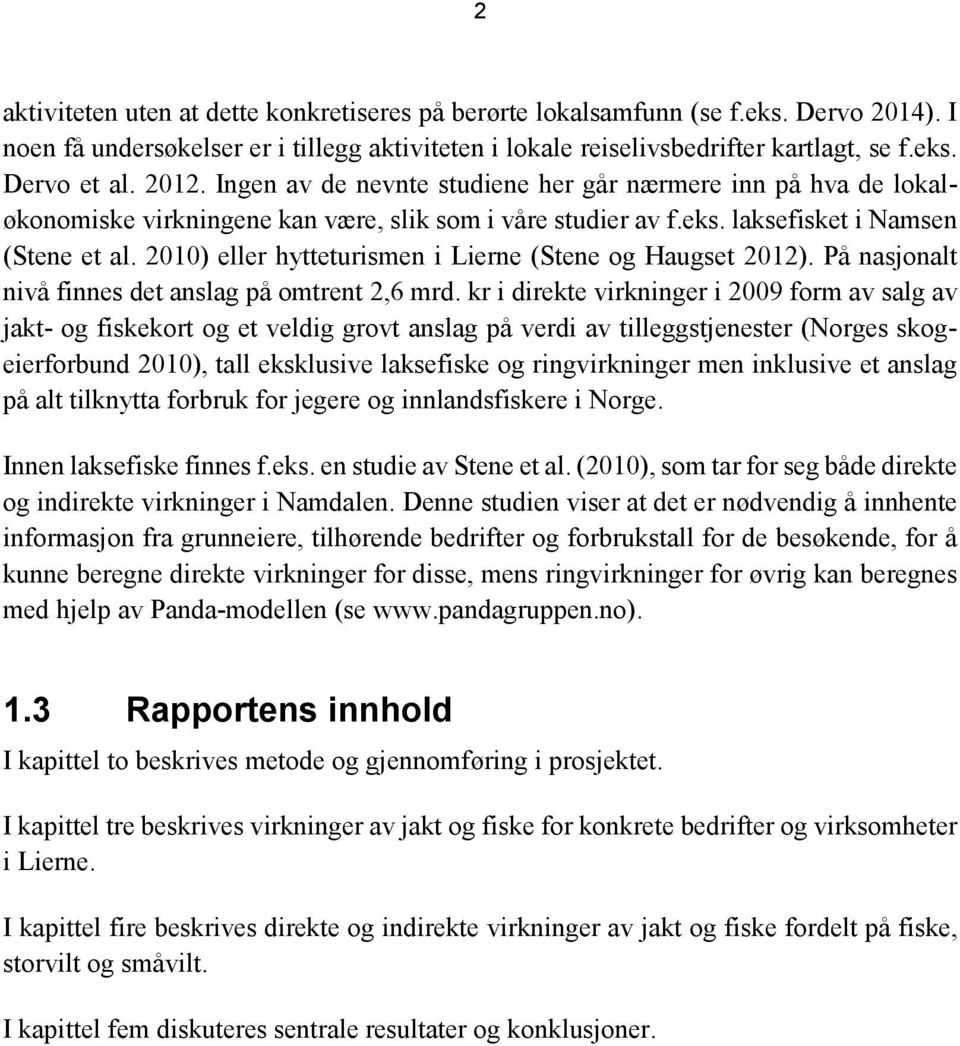 2

aktiviteten uten at dette konkretiseres på berørte lokalsamfunn (se f.eks. Dervo 2014). I noen få undersøkelser er i tillegg aktiviteten i lokale reiselivsbedrifter kartlagt, se f.eks. Dervo et al. 2012. Ingen av de nevnte studiene her går nærmere inn på hva de lokaløkonomiske virkningene kan være, slik som i våre studier av f.eks. laksefisket i Namsen (Stene et al. 2010) eller hytteturismen i Lierne (Stene og Haugset 2012). På nasjonalt nivå finnes det anslag på omtrent 2,6 mrd. kr i direkte virkninger i 2009 form av salg av jakt- og fiskekort og et veldig grovt anslag på verdi av tilleggstjenester (Norges skogeierforbund 2010), tall eksklusive laksefiske og ringvirkninger men inklusive et anslag på alt tilknytta forbruk for jegere og innlandsfiskere i Norge.

Innen laksefiske finnes f.eks. en studie av Stene et al. (2010), som tar for seg både direkte og indirekte virkninger i Namdalen. Denne studien viser at det er nødvendig å innhente informasjon fra grunneiere, tilhørende bedrifter og forbrukstall for de besøkende, for å kunne beregne direkte virkninger for disse, mens ringvirkninger for øvrig kan beregnes med hjelp av Panda-modellen (se www.pandagruppen.no).

1.3 Rapportens innhold

I kapittel to beskrives metode og gjennomføring i prosjektet.

I kapittel tre beskrives virkninger av jakt og fiske for konkrete bedrifter og virksomheter i Lierne.

I kapittel fire beskrives direkte og indirekte virkninger av jakt og fiske fordelt på fiske, storvilt og småvilt.

I kapittel fem diskuteres sentrale resultater og konklusjoner.